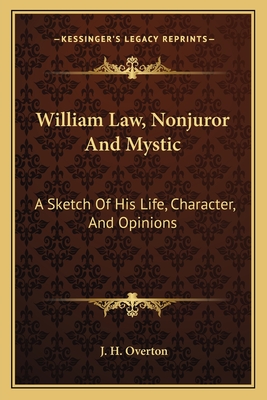 —KESSINGER'S LEGACY REPRINTS—

William Law, Nonjuror And Mystic

A Sketch Of His Life, Character, And Opinions

J. H. Overton